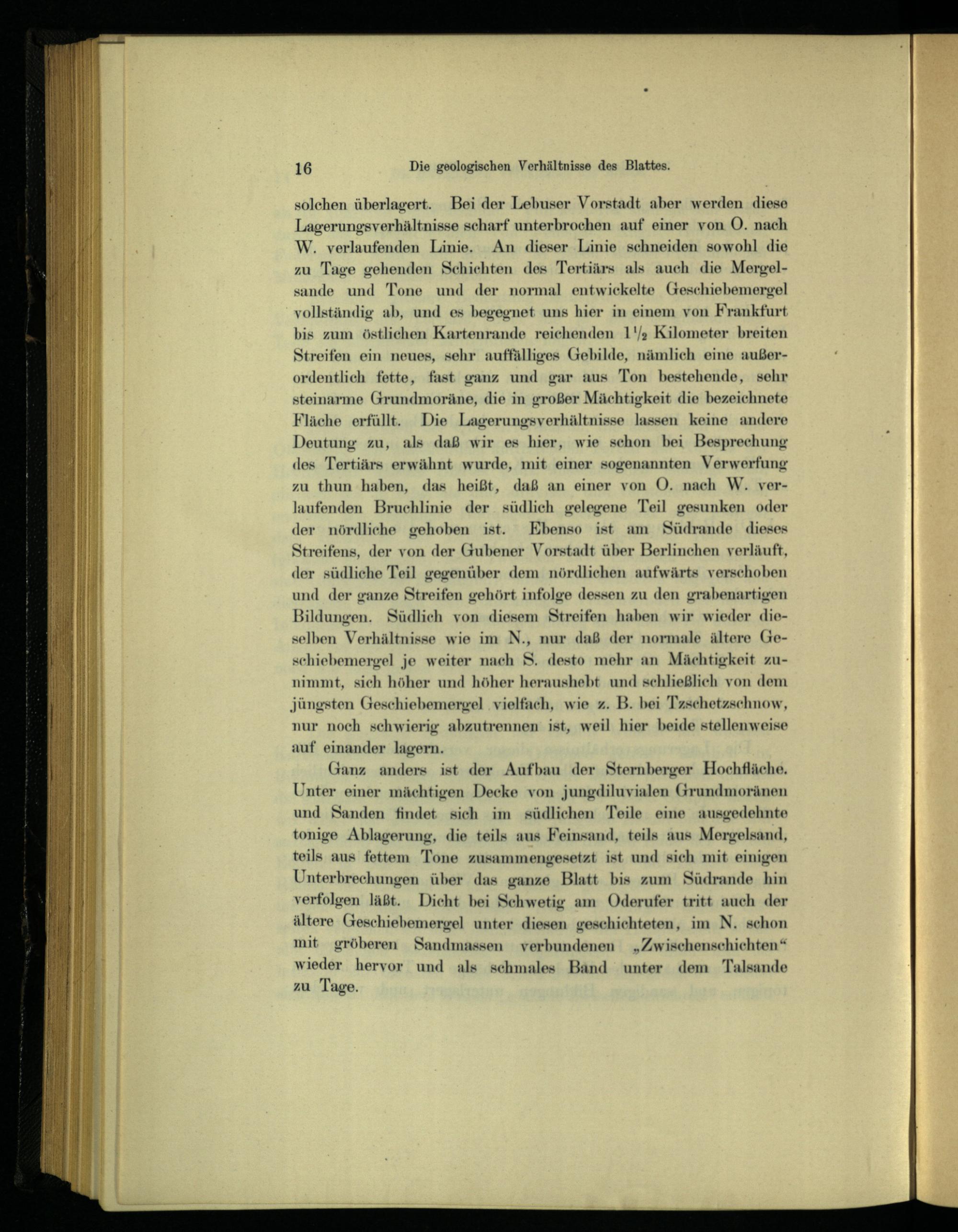 16 Die geologischen Verhältnisse des Blattes.

solchen überlagert. Bei der Lebuser Vorstadt aber werden diese Lagerungsverhältnisse scharf unterbrochen auf einer von O. nach W. verlaufenden Linie. An dieser Linie schneiden sowohl die zu Tage gehenden Schichten des Tertiärs als auch die Mergelsande und Tone und der normal entwickelte Geschiebemergel vollständig ab, und es begegnet uns hier in einem von Frankfurt bis zum östlichen Kartenrande reichenden $1\frac{1}{2}$ Kilometer breiten Streifen ein neues, sehr auffälliges Gebilde, nämlich eine außerordentlich fette, fast ganz und gar aus Ton bestehende, sehr steinarme Grundmoräne, die in großer Mächtigkeit die bezeichnete Fläche erfüllt. Die Lagerungsverhältnisse lassen keine andere Deutung zu, als daß wir es hier, wie schon bei Besprechung des Tertiärs erwähnt wurde, mit einer sogenannten Verwerfung zu thun haben, das heißt, daß an einer von O. nach W. verlaufenden Bruchlinie der südlich gelegene Teil gesunken oder der nördliche gehoben ist. Ebenso ist am Südrande dieses Streifens, der von der Gubener Vorstadt über Berlinchen verläuft, der südliche Teil gegenüber dem nördlichen aufwärts verschoben und der ganze Streifen gehört infolge dessen zu den grabenartigen Bildungen. Südlich von diesem Streifen haben wir wieder dieselben Verhältnisse wie im N., nur daß der normale ältere Geschiebemergel je weiter nach S. desto mehr an Mächtigkeit zunimmt, sich höher und höher heraushebt und schließlich von dem jüngsten Geschiebemergel vielfach, wie z. B. bei Tzschetzschnow, nur noch schwierig abzutrennen ist, weil hier beide stellenweise auf einander lagern.

Ganz anders ist der Aufbau der Sternberger Hochfläche. Unter einer mächtigen Decke von jungdiluvialen Grundmoränen und Sanden findet sich im südlichen Teile eine ausgedehnte tonige Ablagerung, die teils aus Feinsand, teils aus Mergelsand, teils aus fettem Tone zusammengesetzt ist und sich mit einigen Unterbrechungen über das ganze Blatt bis zum Südrande hin verfolgen läßt. Dicht bei Schwetig am Oderufer tritt auch der ältere Geschiebemergel unter diesen geschichteten, im N. schon mit gröberen Sandmassen verbundenen „Zwischenschichten“ wieder hervor und als schmales Band unter dem Talsande zu Tage.